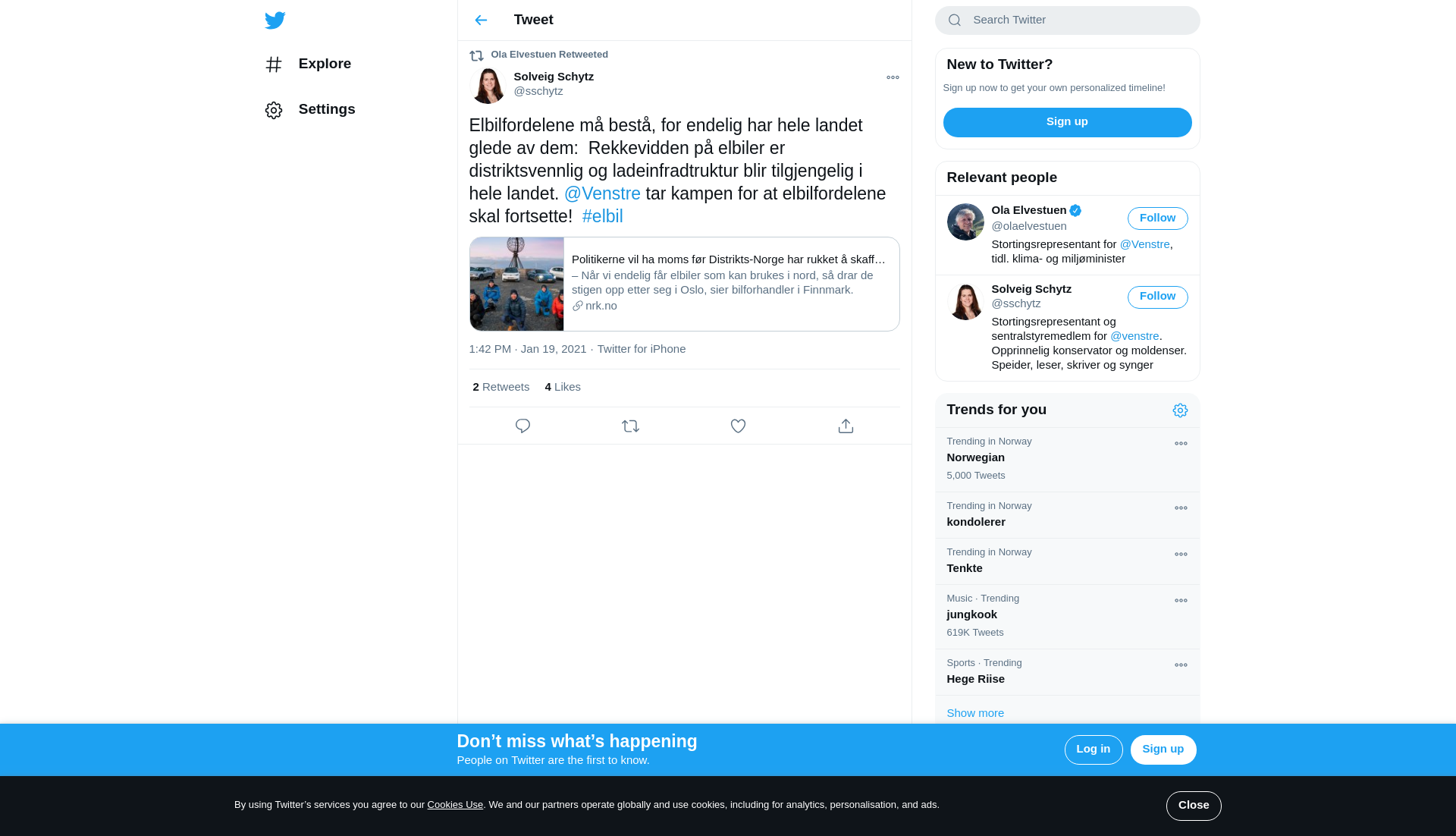 Explore

Settings

Tweet

Ola Elvestuen Retweeted

Solveig Schytz
@sschytz

Elbilfordelene må bestå, for endelig har hele landet glede av dem: Rekkevidden på elbiler er distriktsvennlig og ladeinfradtruktur blir tilgjengelig i hele landet. @Venstre tar kampen for at elbilfordelene skal fortsette! #elbil

Politikerne vil ha moms før Distrikts-Norge har rukket å skaff…
– Når vi endelig får elbiler som kan brukes i nord, så drar de stigen opp etter seg i Oslo, sier bilforhandler i Finnmark.
nrk.no

1:42 PM · Jan 19, 2021 · Twitter for iPhone

2 Retweets 4 Likes

Search Twitter

New to Twitter?
Sign up now to get your own personalized timeline!
Sign up

Relevant people

Ola Elvestuen
@olaelvestuen
Follow
Stortingsrepresentant for @Venstre, tidl. klima- og miljøminister

Solveig Schytz
@sschytz
Follow
Stortingsrepresentant og sentralstyremedlem for @venstre. Opprinnelig konservator og moldenser. Speider, leser, skriver og synger

Trends for you

Trending in Norway
Norwegian
5,000 Tweets

Trending in Norway
kondolerer

Trending in Norway
Tenkte

Music · Trending
jungkook
619K Tweets

Sports · Trending
Hege Riise

Show more

Don’t miss what’s happening
People on Twitter are the first to know.
Log in
Sign up

By using Twitter’s services you agree to our Cookies Use. We and our partners operate globally and use cookies, including for analytics, personalisation, and ads.
Close